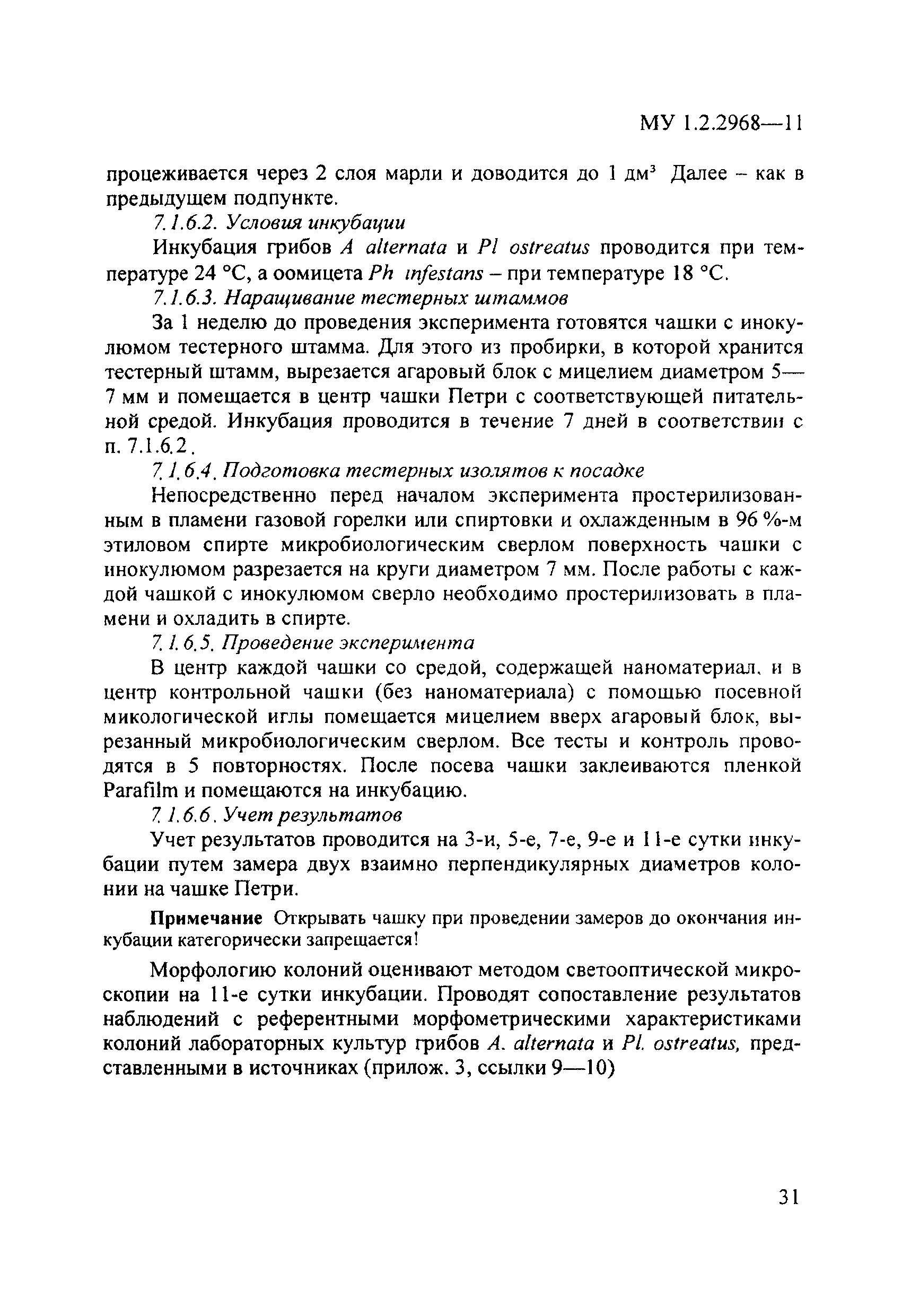 МУ 1.2.2968—11

процеживается через 2 слоя марли и доводится до 1 дм$^3$ Далее – как в предыдущем подпункте.

7.1.6.2. Условия инкубации

Инкубация грибов A alternata и Pl ostreatus проводится при температуре 24 °С, а оомицета Ph infestans – при температуре 18 °С.

7.1.6.3. Наращивание тестерных штаммов

За 1 неделю до проведения эксперимента готовятся чашки с инокулюмом тестерного штамма. Для этого из пробирки, в которой хранится тестерный штамм, вырезается агаровый блок с мицелием диаметром 5—7 мм и помещается в центр чашки Петри с соответствующей питательной средой. Инкубация проводится в течение 7 дней в соответствии с п. 7.1.6.2.

7.1.6.4. Подготовка тестерных изолятов к посадке

Непосредственно перед началом эксперимента простерилизованным в пламени газовой горелки или спиртовки и охлажденным в 96 %-м этиловом спирте микробиологическим сверлом поверхность чашки с инокулюмом разрезается на круги диаметром 7 мм. После работы с каждой чашкой с инокулюмом сверло необходимо простерилизовать в пламени и охладить в спирте.

7.1.6.5. Проведение эксперимента

В центр каждой чашки со средой, содержащей наноматериал, и в центр контрольной чашки (без наноматериала) с помощью посевной микологической иглы помещается мицелием вверх агаровый блок, вырезанный микробиологическим сверлом. Все тесты и контроль проводятся в 5 повторностях. После посева чашки заклеиваются пленкой Parafilm и помещаются на инкубацию.

7.1.6.6. Учет результатов

Учет результатов проводится на 3-и, 5-е, 7-е, 9-е и 11-е сутки инкубации путем замера двух взаимно перпендикулярных диаметров колонии на чашке Петри.

Примечание Открывать чашку при проведении замеров до окончания инкубации категорически запрещается!

Морфологию колоний оценивают методом светооптической микроскопии на 11-е сутки инкубации. Проводят сопоставление результатов наблюдений с референтными морфометрическими характеристиками колоний лабораторных культур грибов A. alternata и Pl. ostreatus, представленными в источниках (прилож. 3, ссылки 9—10)

31